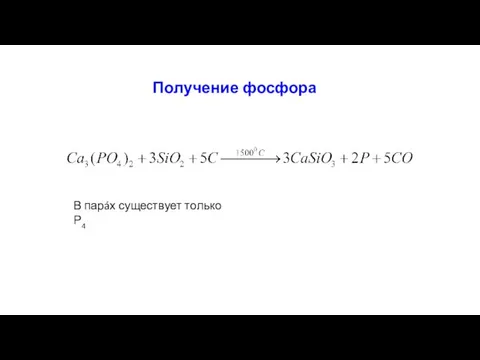 Получение фосфора

$Ca_3(PO_4)_2 + 3SiO_2 + 5C \xrightarrow{1500^0 C} 3CaSiO_3 + 2P + 5CO$

В пара́х существует только $P_4$